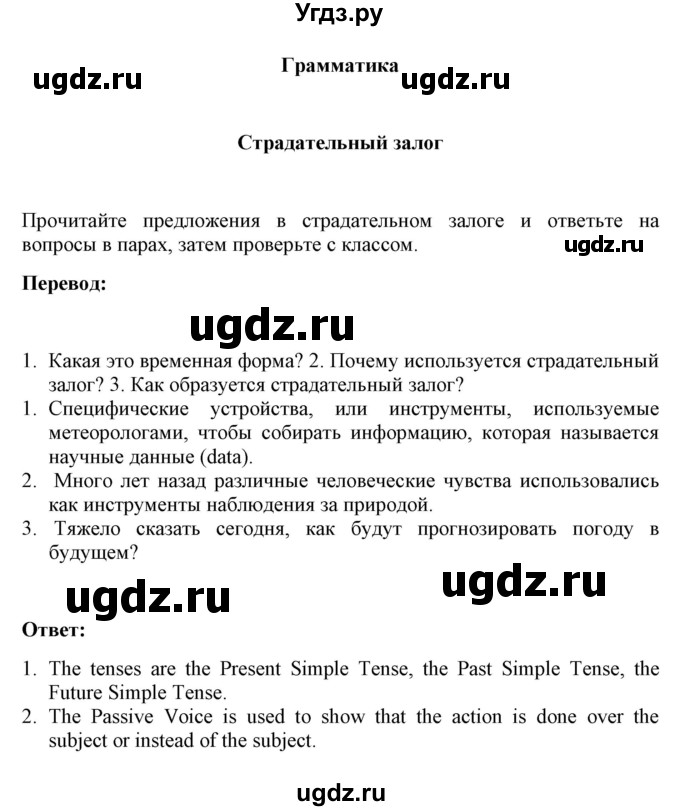 Угдз.ру

ugdz.ru

Грамматика

ugdz.ru

Страдательный залог

Прочитайте предложения в страдательном залоге и ответьте на вопросы в парах, затем проверьте с классом.

ugdz.ru

Перевод:

ugdz.ru

1. Какая это временная форма? 2. Почему используется страдательный залог? 3. Как образуется страдательный залог?
1. Специфические устройства, или инструменты, используемые метеорологами, чтобы собирать информацию, которая называется научные данные (data).
2. Много лет назад различные человеческие чувства использовались как инструменты наблюдения за природой.
3. Тяжело сказать сегодня, как будут прогнозировать погоду в будущем?

ugdz.ru

ugdz.ru

Ответ:

1. The tenses are the Present Simple Tense, the Past Simple Tense, the Future Simple Tense.
2. The Passive Voice is used to show that the action is done over the subject or instead of the subject.

ugdz.ru